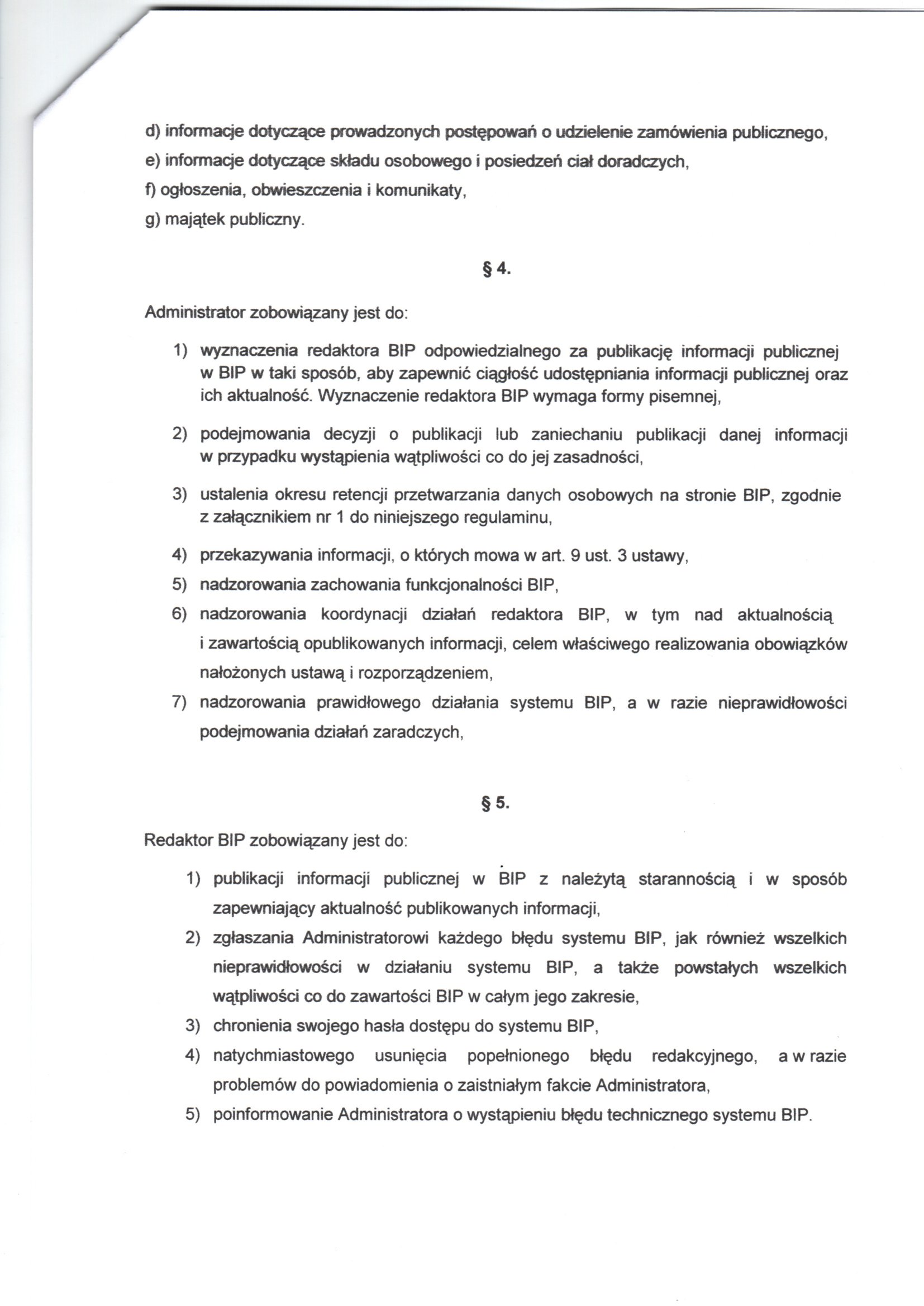 d) informacje dotyczące prowadzonych postępowań o udzielenie zamówienia publicznego,
e) informacje dotyczące składu osobowego i posiedzeń ciał doradczych,
f) ogłoszenia, obwieszczenia i komunikaty,
g) majątek publiczny.

§ 4.

Administrator zobowiązany jest do:

1) wyznaczenia redaktora BIP odpowiedzialnego za publikację informacji publicznej w BIP w taki sposób, aby zapewnić ciągłość udostępniania informacji publicznej oraz ich aktualność. Wyznaczenie redaktora BIP wymaga formy pisemnej,

2) podejmowania decyzji o publikacji lub zaniechaniu publikacji danej informacji w przypadku wystąpienia wątpliwości co do jej zasadności,

3) ustalenia okresu retencji przetwarzania danych osobowych na stronie BIP, zgodnie z załącznikiem nr 1 do niniejszego regulaminu,

4) przekazywania informacji, o których mowa w art. 9 ust. 3 ustawy,
5) nadzorowania zachowania funkcjonalności BIP,
6) nadzorowania koordynacji działań redaktora BIP, w tym nad aktualnością i zawartością opublikowanych informacji, celem właściwego realizowania obowiązków nałożonych ustawą i rozporządzeniem,
7) nadzorowania prawidłowego działania systemu BIP, a w razie nieprawidłowości podejmowania działań zaradczych,

§ 5.

Redaktor BIP zobowiązany jest do:

1) publikacji informacji publicznej w BIP z należytą starannością i w sposób zapewniający aktualność publikowanych informacji,
2) zgłaszania Administratorowi każdego błędu systemu BIP, jak również wszelkich nieprawidłowości w działaniu systemu BIP, a także powstałych wszelkich wątpliwości co do zawartości BIP w całym jego zakresie,
3) chronienia swojego hasła dostępu do systemu BIP,
4) natychmiastowego usunięcia popełnionego błędu redakcyjnego, a w razie problemów do powiadomienia o zaistniałym fakcie Administratora,
5) poinformowanie Administratora o wystąpieniu błędu technicznego systemu BIP.